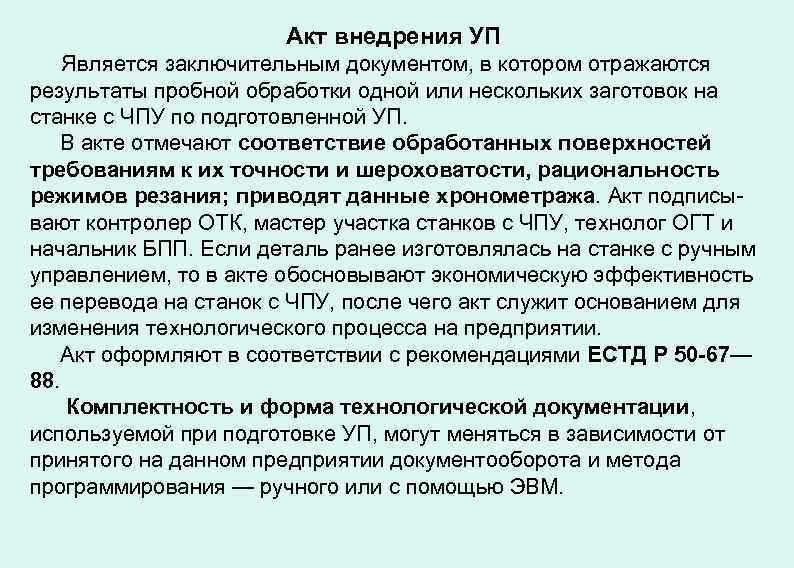 Акт внедрения УП

Является заключительным документом, в котором отражаются результаты пробной обработки одной или нескольких заготовок на станке с ЧПУ по подготовленной УП.

В акте отмечают соответствие обработанных поверхностей требованиям к их точности и шероховатости, рациональность режимов резания; приводят данные хронометража. Акт подписывают контролер ОТК, мастер участка станков с ЧПУ, технолог ОГТ и начальник БПП. Если деталь ранее изготовлялась на станке с ручным управлением, то в акте обосновывают экономическую эффективность ее перевода на станок с ЧПУ, после чего акт служит основанием для изменения технологического процесса на предприятии.

Акт оформляют в соответствии с рекомендациями ЕСТД Р 50-67—88.

Комплектность и форма технологической документации, используемой при подготовке УП, могут меняться в зависимости от принятого на данном предприятии документооборота и метода программирования — ручного или с помощью ЭВМ.